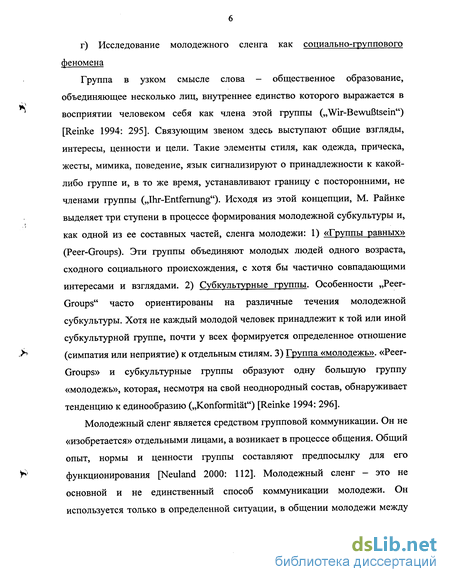 6

г) Исследование молодежного сленга как социально-группового феномена

Группа в узком смысле слова – общественное образование, объединяющее несколько лиц, внутреннее единство которого выражается в восприятии человеком себя как члена этой группы („Wir-Bewußtsein“) [Reinke 1994: 295]. Связующим звеном здесь выступают общие взгляды, интересы, ценности и цели. Такие элементы стиля, как одежда, прическа, жесты, мимика, поведение, язык сигнализируют о принадлежности к какой-либо группе и, в то же время, устанавливают границу с посторонними, не членами группы („Ihr-Entfernung“). Исходя из этой концепции, М. Райнке выделяет три ступени в процессе формирования молодежной субкультуры и, как одной из ее составных частей, сленга молодежи: 1) «Группы равных» (Peer-Groups). Эти группы объединяют молодых людей одного возраста, сходного социального происхождения, с хотя бы частично совпадающими интересами и взглядами. 2) Субкультурные группы. Особенности „Peer-Groups“ часто ориентированы на различные течения молодежной субкультуры. Хотя не каждый молодой человек принадлежит к той или иной субкультурной группе, почти у всех формируется определенное отношение (симпатия или неприятие) к отдельным стилям. 3) Группа «молодежь». «Peer-Groups» и субкультурные группы образуют одну большую группу «молодежь», которая, несмотря на свой неоднородный состав, обнаруживает тенденцию к единообразию („Konformität“) [Reinke 1994: 296].

Молодежный сленг является средством групповой коммуникации. Он не «изобретается» отдельными лицами, а возникает в процессе общения. Общий опыт, нормы и ценности группы составляют предпосылку для его функционирования [Neuland 2000: 112]. Молодежный сленг – это не основной и не единственный способ коммуникации молодежи. Он используется только в определенной ситуации, в общении молодежи между

dsLib.net
библиотека диссертаций